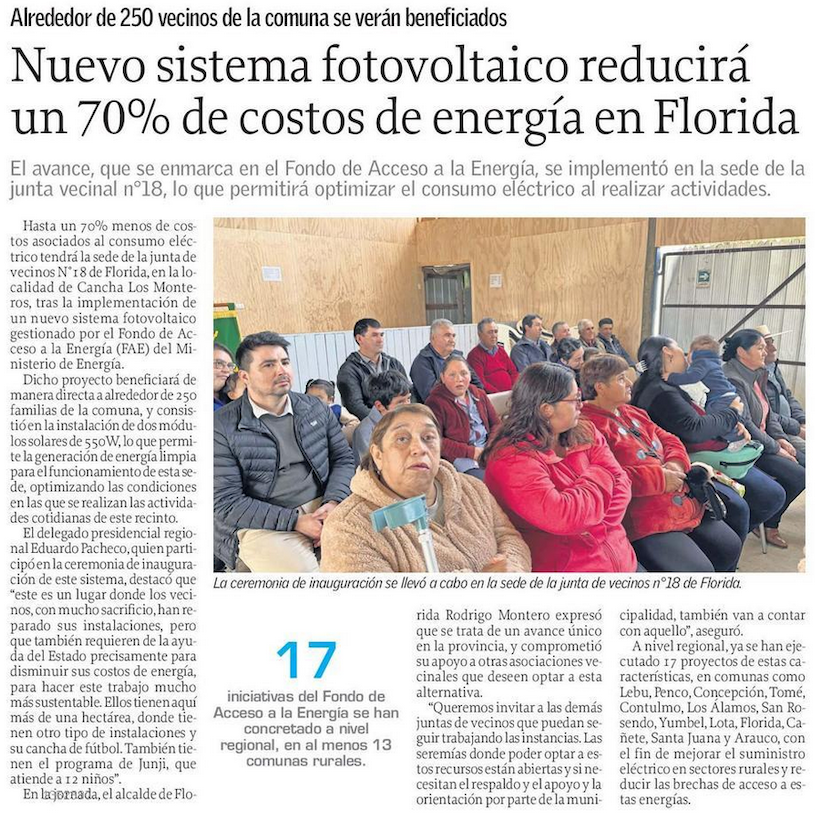 Alrededor de 250 vecinos de la comuna se verán beneficiados

Nuevo sistema fotovoltaico reducirá un 70% de costos de energía en Florida

El avance, que se enmarca en el Fondo de Acceso a la Energía, se implementó en la sede de la junta vecinal n°18, lo que permitirá optimizar el consumo eléctrico al realizar actividades.

Hasta un 70% menos de costos asociados al consumo eléctrico tendrá la sede de la junta de vecinos N°18 de Florida, en la localidad de Cancha Los Monteros, tras la implementación de un nuevo sistema fotovoltaico gestionado por el Fondo de Acceso a la Energía (FAE) del Ministerio de Energía.

Dicho proyecto beneficiará de manera directa a alrededor de 250 familias de la comuna, y consistió en la instalación de dos módulos solares de 550W, lo que permite la generación de energía limpia para el funcionamiento de esta sede, optimizando las condiciones en las que se realizan las actividades cotidianas de este recinto.

El delegado presidencial regional Eduardo Pacheco, quien participó en la ceremonia de inauguración de este sistema, destacó que "este es un lugar donde los vecinos, con mucho sacrificio, han reparado sus instalaciones, pero que también requieren de la ayuda del Estado precisamente para disminuir sus costos de energía, para hacer este trabajo mucho más sustentable. Ellos tienen aquí más de una hectárea, donde tienen otro tipo de instalaciones y su cancha de fútbol. También tienen el programa de Junji, que atiende a 12 niños".

En la jornada, el alcalde de Florida Rodrigo Montero expresó que se trata de un avance único en la provincia, y comprometió su apoyo a otras asociaciones vecinales que deseen optar a esta alternativa.

"Queremos invitar a las demás juntas de vecinos que puedan seguir trabajando las instancias. Las seremías donde poder optar a estos recursos están abiertas y si necesitan el respaldo y el apoyo y la orientación por parte de la municipalidad, también van a contar con aquello", aseguró.

A nivel regional, ya se han ejecutado 17 proyectos de estas características, en comunas como Lebu, Penco, Concepción, Tomé, Contulmo, Los Álamos, San Rosendo, Yumbel, Lota, Florida, Cañete, Santa Juana y Arauco, con el fin de mejorar el suministro eléctrico en sectores rurales y reducir las brechas de acceso a estas energías.

La ceremonia de inauguración se llevó a cabo en la sede de la junta de vecinos n°18 de Florida.

17
iniciativas del Fondo de Acceso a la Energía se han concretado a nivel regional, en al menos 13 comunas rurales.